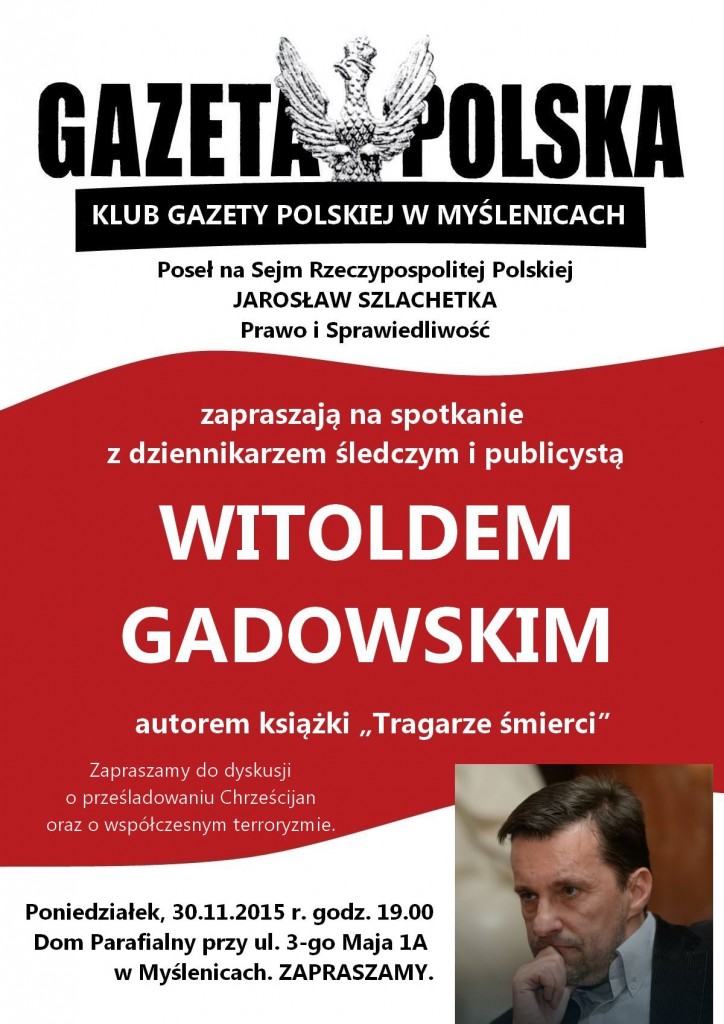 GAZETA POLSKA

KLUB GAZETY POLSKIEJ W MYŚLENICACH

Poseł na Sejm Rzeczypospolitej Polskiej
JAROSŁAW SZLACHETKA
Prawo i Sprawiedliwość

zapraszają na spotkanie
z dziennikarzem śledczym i publicystą

WITOLDEM
GADOWSKIM

autorem książki „Tragarze śmierci"

Zapraszamy do dyskusji
o prześladowaniu Chrześcijan
oraz o współczesnym terroryzmie.

Poniedziałek, 30.11.2015 r. godz. 19.00
Dom Parafialny przy ul. 3-go Maja 1A
w Myślenicach. ZAPRASZAMY.